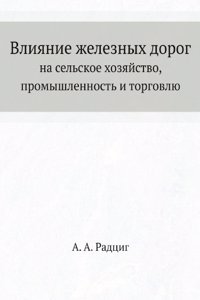 Влияние железных дорог
на сельское хозяйство, промышленность и торговлю

А. А. Радциг